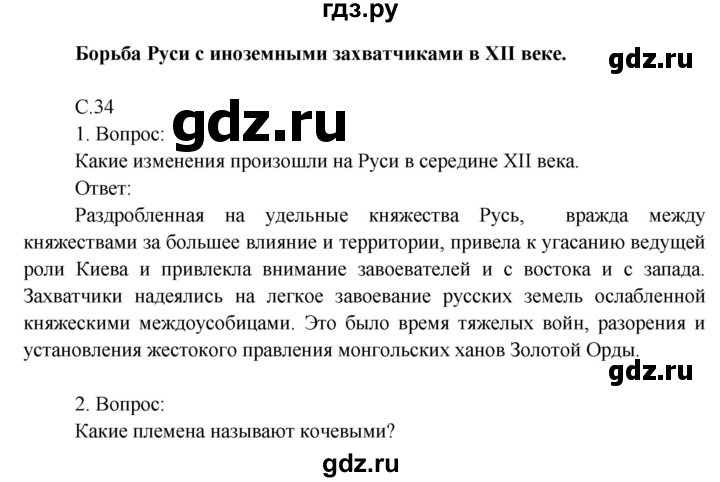 гдз.ру

Борьба Руси с иноземными захватчиками в XII веке.

gdz.ru

С.34

1. Вопрос:

gdz.ru

Какие изменения произошли на Руси в середине XII века.

Ответ:

Раздробленная на удельные княжества Русь, вражда между княжествами за большее влияние и территории, привела к угасанию ведущей роли Киева и привлекла внимание завоевателей и с востока и с запада. Захватчики надеялись на легкое завоевание русских земель ослабленной княжескими междоусобицами. Это было время тяжелых войн, разорения и установления жестокого правления монгольских ханов Золотой Орды.

gdz.ru

2. Вопрос:

Какие племена называют кочевыми?

gdz.ru